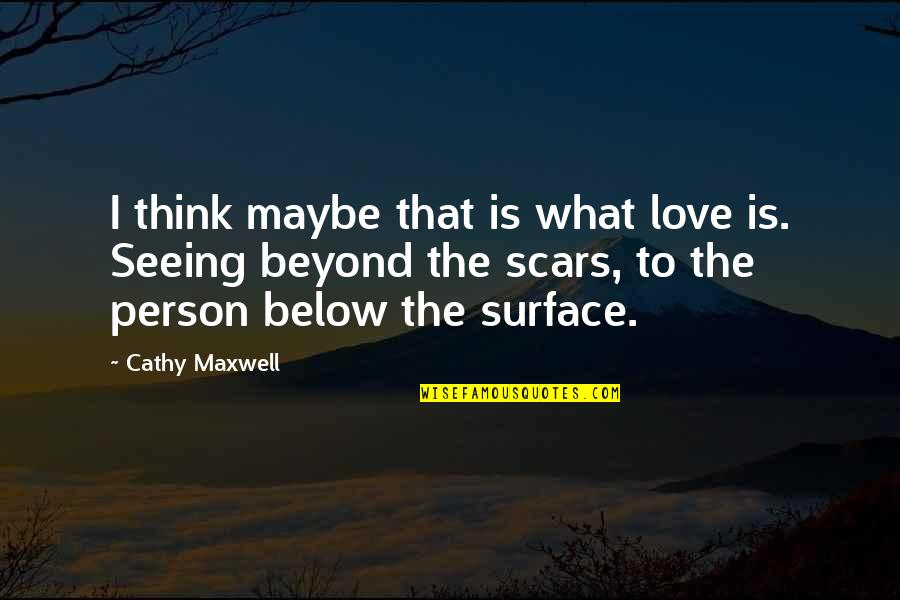 I think maybe that is what love is. Seeing beyond the scars, to the person below the surface.

~ Cathy Maxwell

WISEFAMOUSQUOTES.COM